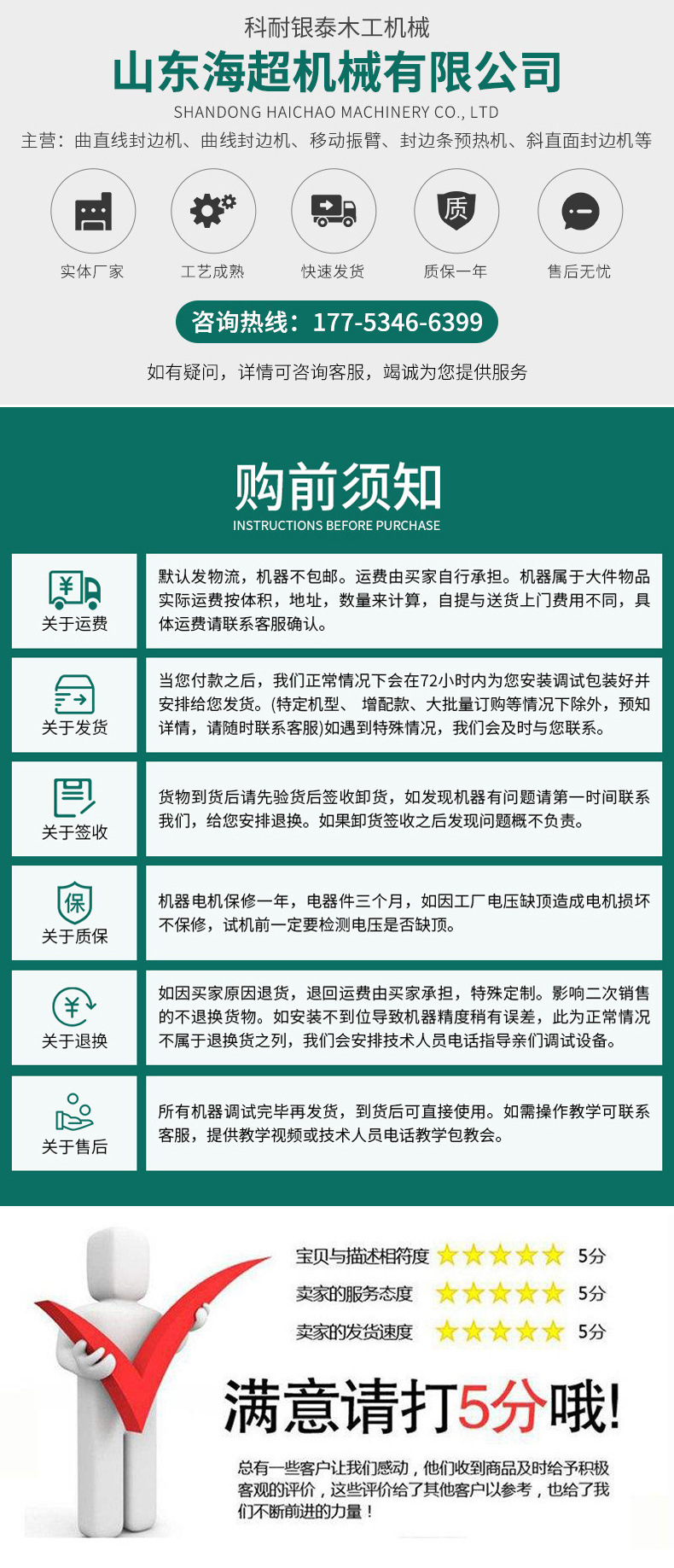 科耐银泰木工机械

山东海超机械有限公司

SHANDONG HAICHAO MACHINERY CO., LTD

主营：曲直线封边机、曲线封边机、移动振臂、封边条预热机、斜直面封边机等

质

实体厂家　工艺成熟　快速发货　质保一年　售后无忧

咨询热线：177-5346-6399

如有疑问，详情可咨询客服，竭诚为您提供服务

购前须知

INSTRUCTIONS BEFORE PURCHASE

关于运费

默认发物流，机器不包邮。运费由买家自行承担。机器属于大件物品实际运费按体积，地址，数量来计算，自提与送货上门费用不同，具体运费请联系客服确认。

关于发货

当您付款之后，我们正常情况下会在72小时内为您安装调试包装好并安排给您发货。(特定机型、 增配款、大批量订购等情况下除外，预知详情，请随时联系客服)如遇到特殊情况，我们会及时与您联系。

关于签收

货物到货后请先验货后签收卸货，如发现机器有问题请第一时间联系我们，给您安排退换。如果卸货签收之后发现问题概不负责。

保

关于质保

机器电机保修一年，电器件三个月，如因工厂电压缺顶造成电机损坏不保修，试机前一定要检测电压是否缺顶。

关于退换

如因买家原因退货，退回运费由买家承担，特殊定制。影响二次销售的不退换货物。如安装不到位导致机器精度稍有误差，此为正常情况不属于退换货之列，我们会安排技术人员电话指导亲们调试设备。

关于售后

所有机器调试完毕再发货，到货后可直接使用。如需操作教学可联系客服，提供教学视频或技术人员电话教学包教会。

宝贝与描述相符度　5分

卖家的服务态度　5分

卖家的发货速度　5分

满意请打5分哦!

总有一些客户让我们感动，他们收到商品及时给予积极客观的评价，这些评价给了其他客户以参考，也给了我们不断前进的力量！